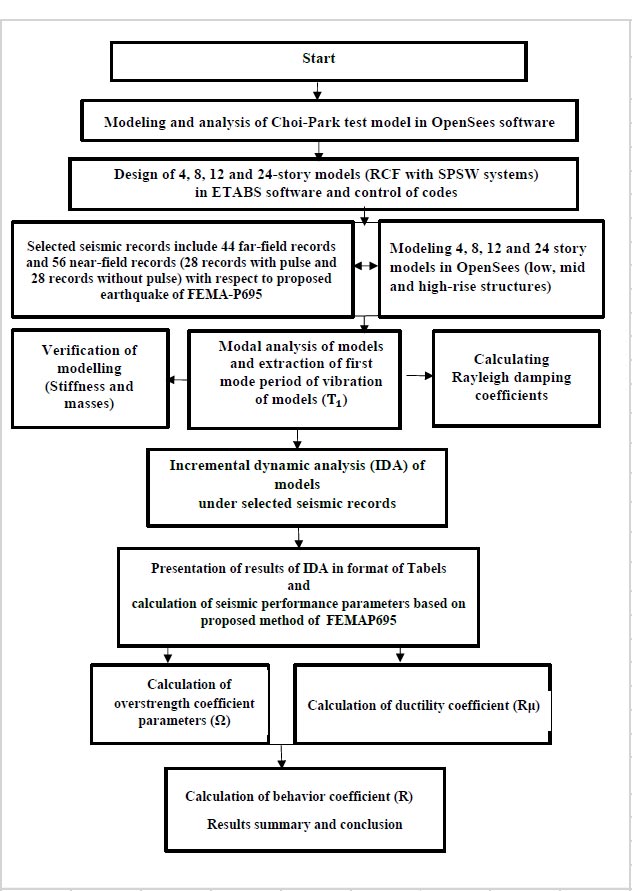 Start

Modeling and analysis of Choi-Park test model in OpenSees software

Design of 4, 8, 12 and 24-story models (RCF with SPSW systems) in ETABS software and control of codes

Selected seismic records include 44 far-field records and 56 near-field records (28 records with pulse and 28 records without pulse) with respect to proposed earthquake of FEMA-P695

Modeling 4, 8, 12 and 24 story models in OpenSees (low, mid and high-rise structures)

Verification of modelling (Stiffness and masses)

Modal analysis of models and extraction of first mode period of vibration of models ($T_1$)

Calculating Rayleigh damping coefficients

Incremental dynamic analysis (IDA) of models under selected seismic records

Presentation of results of IDA in format of Tabels and calculation of seismic performance parameters based on proposed method of FEMAP695

Calculation of overstrength coefficient parameters (Ω)

Calculation of ductility coefficient (Rμ)

Calculation of behavior coefficient (R)

Results summary and conclusion